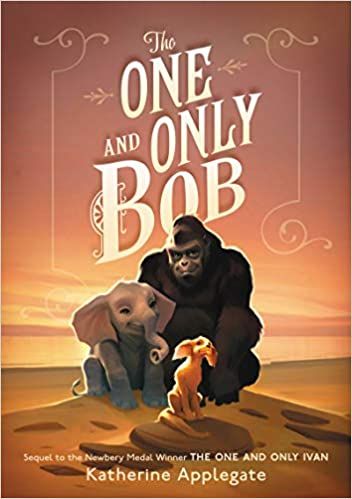 The ONE AND ONLY BOB

Sequel to the Newbery Medal Winner THE ONE AND ONLY IVAN

Katherine Applegate